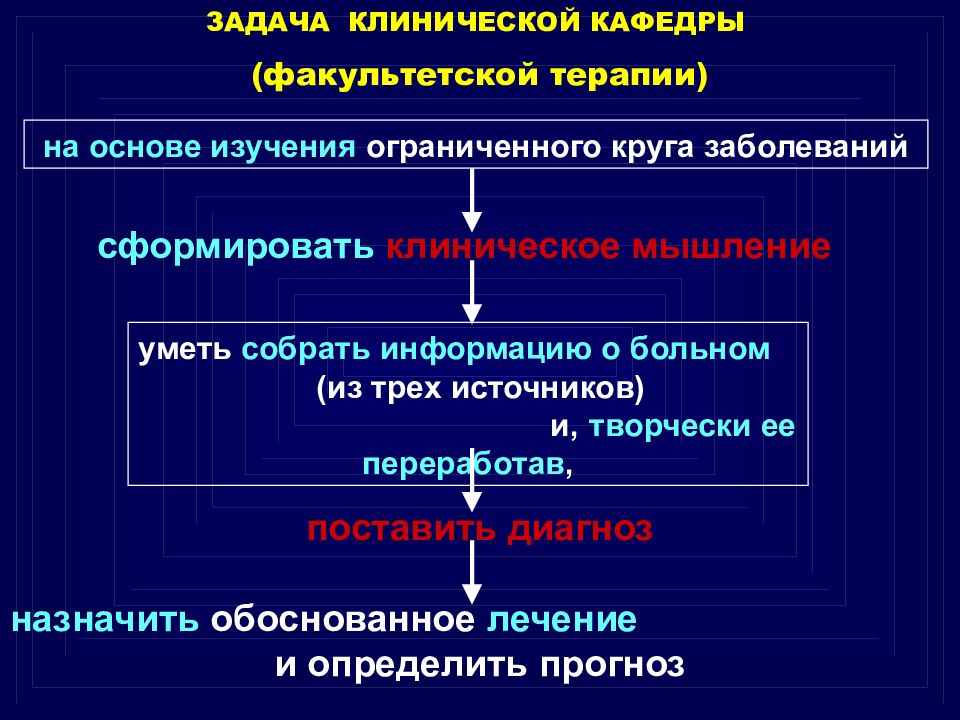 ЗАДАЧА КЛИНИЧЕСКОЙ КАФЕДРЫ

(факультетской терапии)

на основе изучения ограниченного круга заболеваний

сформировать клиническое мышление

уметь собрать информацию о больном (из трех источников) и, творчески ее переработав,

поставить диагноз

назначить обоснованное лечение и определить прогноз